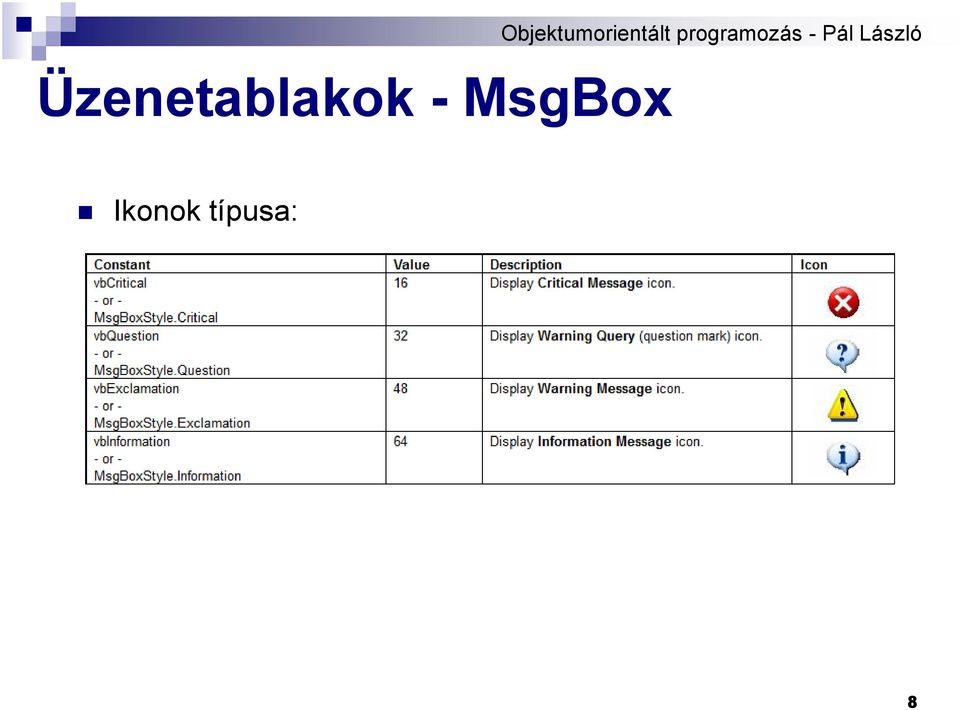 Objektumorientált programozás - Pál László

Üzenetablakok - MsgBox

Ikonok típusa:

| Constant | Value | Description | Icon |
|---|---|---|---|
| vbCritical - or - MsgBoxStyle.Critical | 16 | Display Critical Message icon. | |
| vbQuestion - or - MsgBoxStyle.Question | 32 | Display Warning Query (question mark) icon. | ? |
| vbExclamation - or - MsgBoxStyle.Exclamation | 48 | Display Warning Message icon. | ! |
| vbInformation - or - MsgBoxStyle.Information | 64 | Display Information Message icon. | i |

8